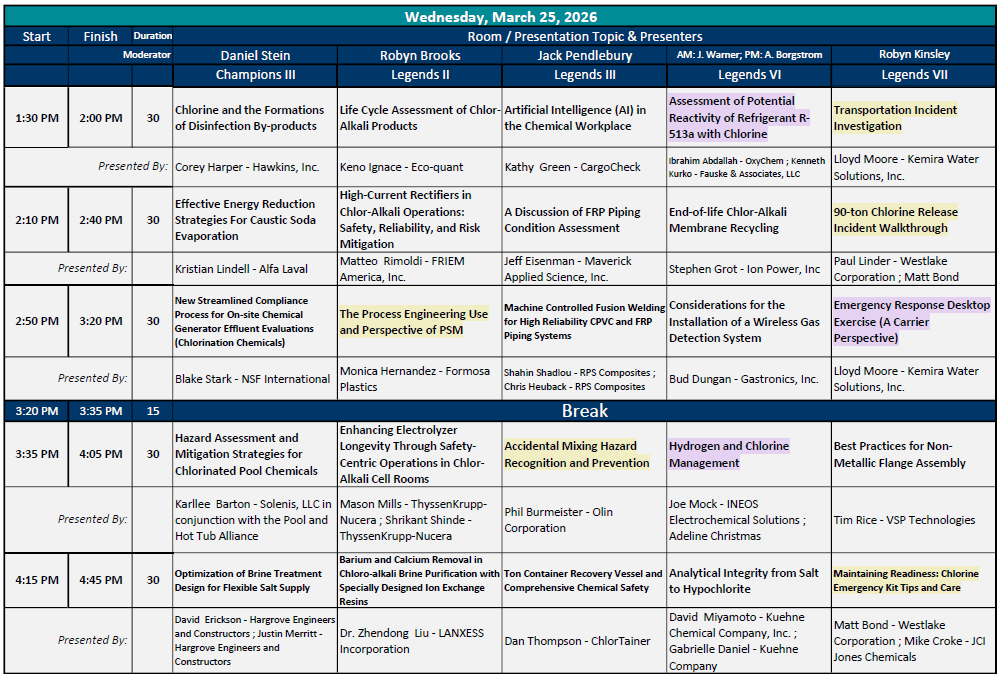 Wednesday, March 25, 2026

| Start | Finish | Duration | Room / Presentation Topic & Presenters | | | | |
|---|---|---|---|---|---|---|---|
| | | Moderator | Daniel Stein | Robyn Brooks | Jack Pendlebury | AM: J. Warner; PM: A. Borgstrom | Robyn Kinsley |
| | | | Champions III | Legends II | Legends III | Legends VI | Legends VII |
| 1:30 PM | 2:00 PM | 30 | Chlorine and the Formations of Disinfection By-products | Life Cycle Assessment of Chlor-Alkali Products | Artificial Intelligence (AI) in the Chemical Workplace | Assessment of Potential Reactivity of Refrigerant R-513a with Chlorine | Transportation Incident Investigation |
| Presented By: | | | Corey Harper - Hawkins, Inc. | Keno Ignace - Eco-quant | Kathy Green - CargoCheck | Ibrahim Abdallah - OxyChem ; Kenneth Kurko - Fauske & Associates, LLC | Lloyd Moore - Kemira Water Solutions, Inc. |
| 2:10 PM | 2:40 PM | 30 | Effective Energy Reduction Strategies For Caustic Soda Evaporation | High-Current Rectifiers in Chlor-Alkali Operations: Safety, Reliability, and Risk Mitigation | A Discussion of FRP Piping Condition Assessment | End-of-life Chlor-Alkali Membrane Recycling | 90-ton Chlorine Release Incident Walkthrough |
| Presented By: | | | Kristian Lindell - Alfa Laval | Matteo Rimoldi - FRIEM America, Inc. | Jeff Eisenman - Maverick Applied Science, Inc. | Stephen Grot - Ion Power, Inc | Paul Linder - Westlake Corporation ; Matt Bond |
| 2:50 PM | 3:20 PM | 30 | New Streamlined Compliance Process for On-site Chemical Generator Effluent Evaluations (Chlorination Chemicals) | The Process Engineering Use and Perspective of PSM | Machine Controlled Fusion Welding for High Reliability CPVC and FRP Piping Systems | Considerations for the Installation of a Wireless Gas Detection System | Emergency Response Desktop Exercise (A Carrier Perspective) |
| Presented By: | | | Blake Stark - NSF International | Monica Hernandez - Formosa Plastics | Shahin Shadlou - RPS Composites ; Chris Heuback - RPS Composites | Bud Dungan - Gastronics, Inc. | Lloyd Moore - Kemira Water Solutions, Inc. |
| 3:20 PM | 3:35 PM | 15 | Break | | | | |
| 3:35 PM | 4:05 PM | 30 | Hazard Assessment and Mitigation Strategies for Chlorinated Pool Chemicals | Enhancing Electrolyzer Longevity Through Safety-Centric Operations in Chlor-Alkali Cell Rooms | Accidental Mixing Hazard Recognition and Prevention | Hydrogen and Chlorine Management | Best Practices for Non-Metallic Flange Assembly |
| Presented By: | | | Karllee Barton - Solenis, LLC in conjunction with the Pool and Hot Tub Alliance | Mason Mills - ThyssenKrupp-Nucera ; Shrikant Shinde - ThyssenKrupp-Nucera | Phil Burmeister - Olin Corporation | Joe Mock - INEOS Electrochemical Solutions ; Adeline Christmas | Tim Rice - VSP Technologies |
| 4:15 PM | 4:45 PM | 30 | Optimization of Brine Treatment Design for Flexible Salt Supply | Barium and Calcium Removal in Chloro-alkali Brine Purification with Specially Designed Ion Exchange Resins | Ton Container Recovery Vessel and Comprehensive Chemical Safety | Analytical Integrity from Salt to Hypochlorite | Maintaining Readiness: Chlorine Emergency Kit Tips and Care |
| Presented By: | | | David Erickson - Hargrove Engineers and Constructors ; Justin Merritt - Hargrove Engineers and Constructors | Dr. Zhendong Liu - LANXESS Incorporation | Dan Thompson - ChlorTainer | David Miyamoto - Kuehne Chemical Company, Inc. ; Gabrielle Daniel - Kuehne Company | Matt Bond - Westlake Corporation ; Mike Croke - JCI Jones Chemicals |